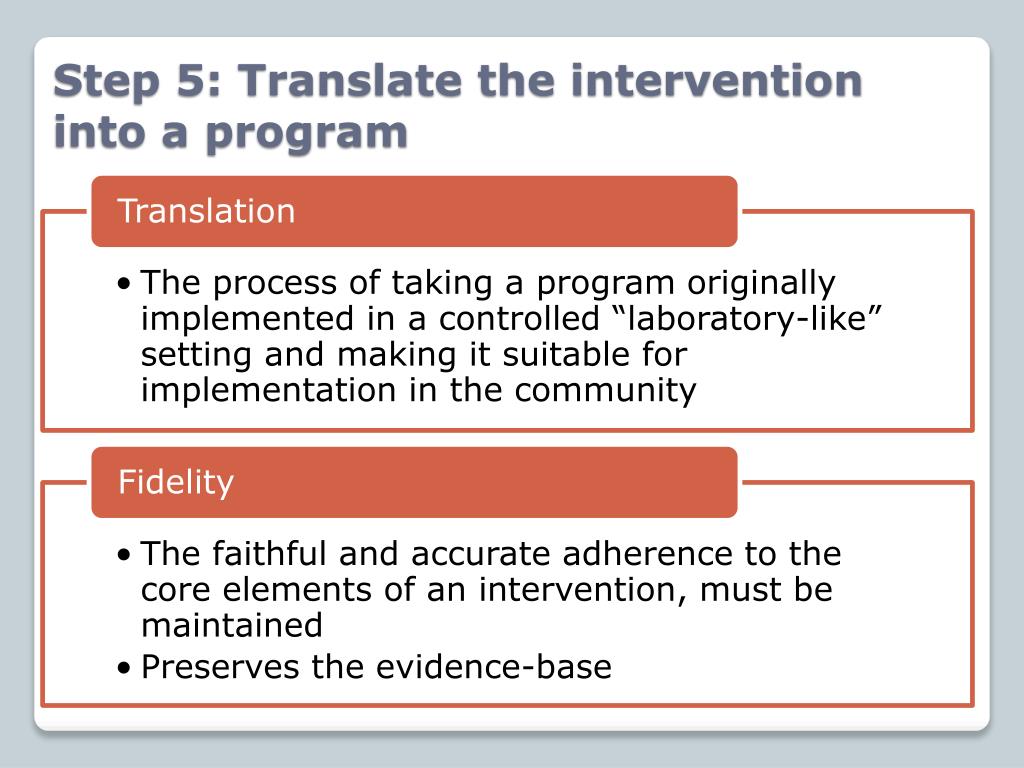 Step 5: Translate the intervention into a program

Translation

• The process of taking a program originally implemented in a controlled “laboratory-like” setting and making it suitable for implementation in the community

Fidelity

• The faithful and accurate adherence to the core elements of an intervention, must be maintained
• Preserves the evidence-base